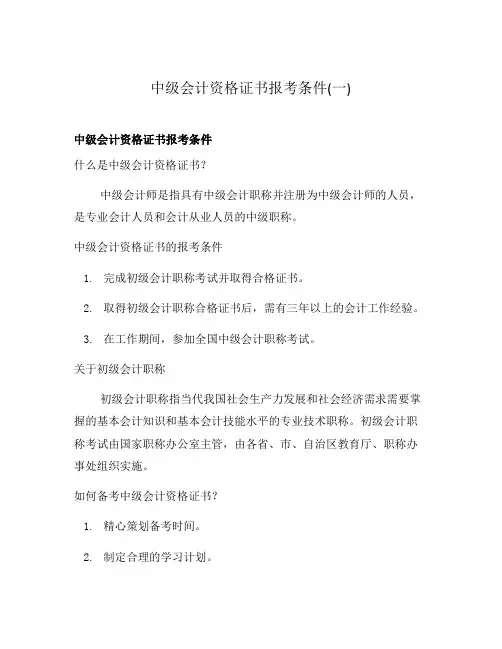 中级会计资格证书报考条件(一)

中级会计资格证书报考条件

什么是中级会计资格证书？

中级会计师是指具有中级会计职称并注册为中级会计师的人员，是专业会计人员和会计从业人员的中级职称。

中级会计资格证书的报考条件

1. 完成初级会计职称考试并取得合格证书。

2. 取得初级会计职称合格证书后，需有三年以上的会计工作经验。

3. 在工作期间，参加全国中级会计职称考试。

关于初级会计职称

初级会计职称指当代我国社会生产力发展和社会经济需求需要掌握的基本会计知识和基本会计技能水平的专业技术职称。初级会计职称考试由国家职称办公室主管，由各省、市、自治区教育厅、职称办事处组织实施。

如何备考中级会计资格证书？

1. 精心策划备考时间。

2. 制定合理的学习计划。